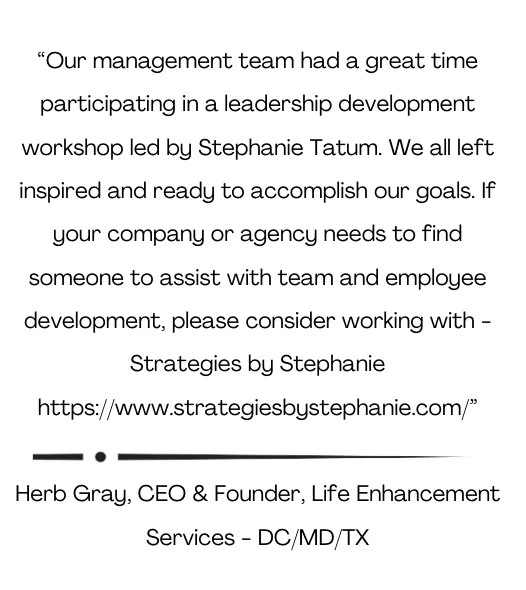 "Our management team had a great time participating in a leadership development workshop led by Stephanie Tatum. We all left inspired and ready to accomplish our goals. If your company or agency needs to find someone to assist with team and employee development, please consider working with - Strategies by Stephanie https://www.strategiesbystephanie.com/"

Herb Gray, CEO & Founder, Life Enhancement Services - DC/MD/TX